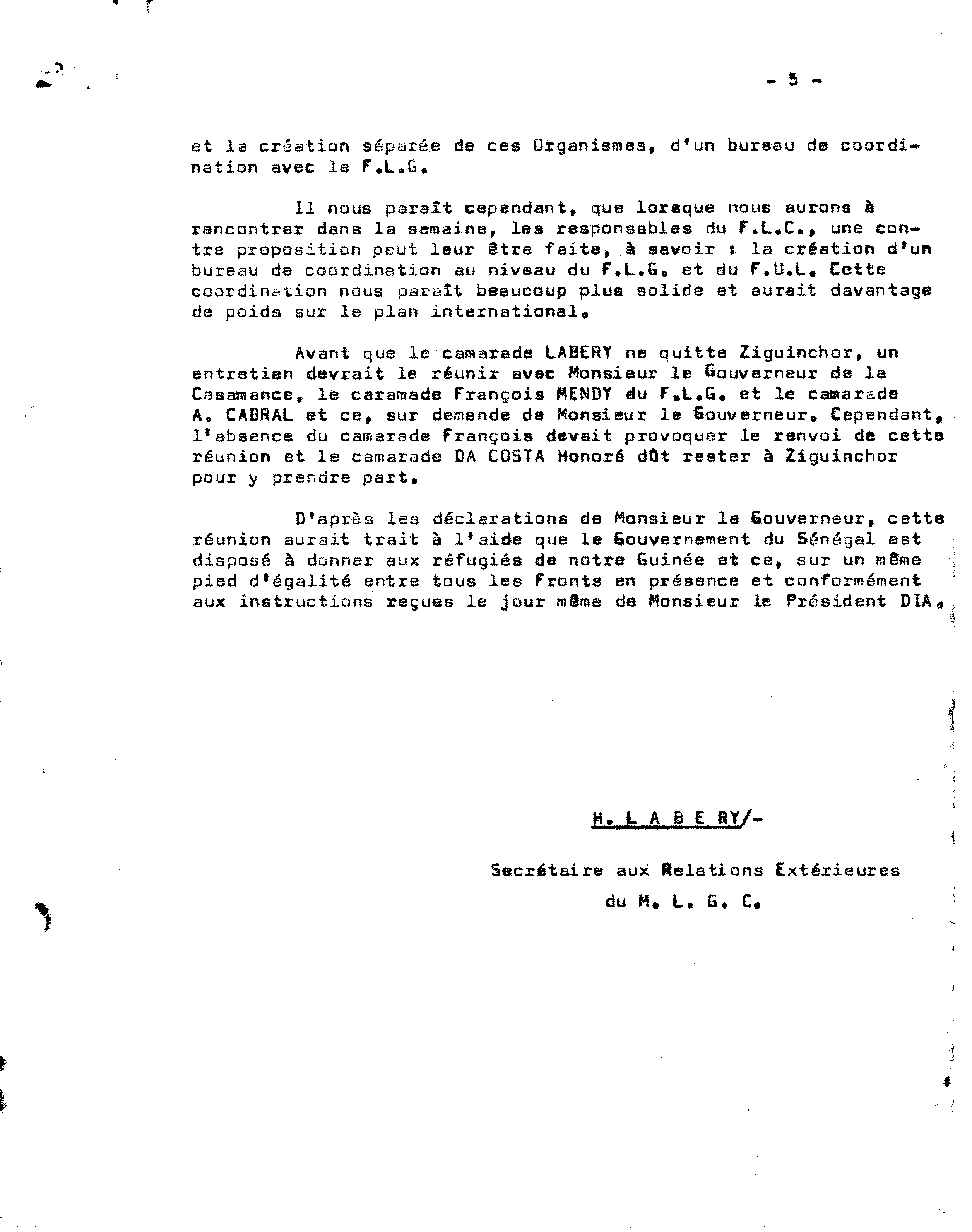 - 5 -

et la création séparée de ces Organismes, d'un bureau de coordination avec le F.L.G.

Il nous paraît cependant, que lorsque nous aurons à rencontrer dans la semaine, les responsables du F.L.C., une contre proposition peut leur être faite, à savoir : la création d'un bureau de coordination au niveau du F.L.G. et du F.U.L. Cette coordination nous paraît beaucoup plus solide et aurait davantage de poids sur le plan international.

Avant que le camarade LABERY ne quitte Ziguinchor, un entretien devrait le réunir avec Monsieur le Gouverneur de la Casamance, le caramade François MENDY du F.L.G. et le camarade A. CABRAL et ce, sur demande de Monsieur le Gouverneur. Cependant, l'absence du camarade François devait provoquer le renvoi de cette réunion et le camarade DA COSTA Honoré dût rester à Ziguinchor pour y prendre part.

D'après les déclarations de Monsieur le Gouverneur, cette réunion aurait trait à l'aide que le Gouvernement du Sénégal est disposé à donner aux réfugiés de notre Guinée et ce, sur un même pied d'égalité entre tous les Fronts en présence et conformément aux instructions reçues le jour même de Monsieur le Président DIA.

H. L A B E RY/-

Secrétaire aux Relations Extérieures
du M. L. G. C.